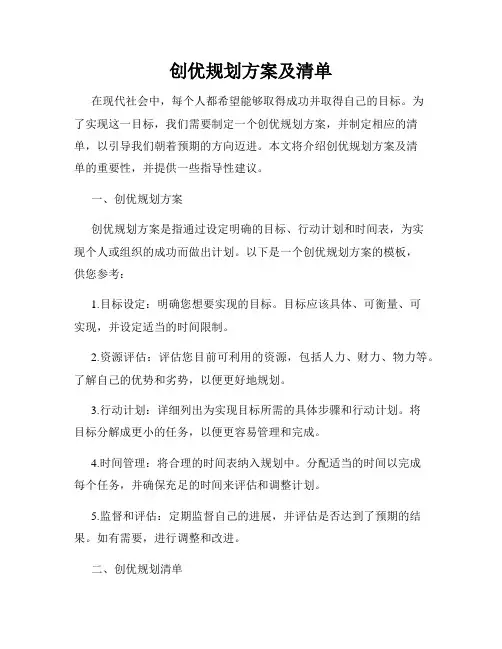 创优规划方案及清单

在现代社会中，每个人都希望能够取得成功并取得自己的目标。为了实现这一目标，我们需要制定一个创优规划方案，并制定相应的清单，以引导我们朝着预期的方向迈进。本文将介绍创优规划方案及清单的重要性，并提供一些指导性建议。

一、创优规划方案

创优规划方案是指通过设定明确的目标、行动计划和时间表，为实现个人或组织的成功而做出计划。以下是一个创优规划方案的模板，供您参考：

1.目标设定：明确您想要实现的目标。目标应该具体、可衡量、可实现，并设定适当的时间限制。

2.资源评估：评估您目前可利用的资源，包括人力、财力、物力等。了解自己的优势和劣势，以便更好地规划。

3.行动计划：详细列出为实现目标所需的具体步骤和行动计划。将目标分解成更小的任务，以便更容易管理和完成。

4.时间管理：将合理的时间表纳入规划中。分配适当的时间以完成每个任务，并确保充足的时间来评估和调整计划。

5.监督和评估：定期监督自己的进展，并评估是否达到了预期的结果。如有需要，进行调整和改进。

二、创优规划清单